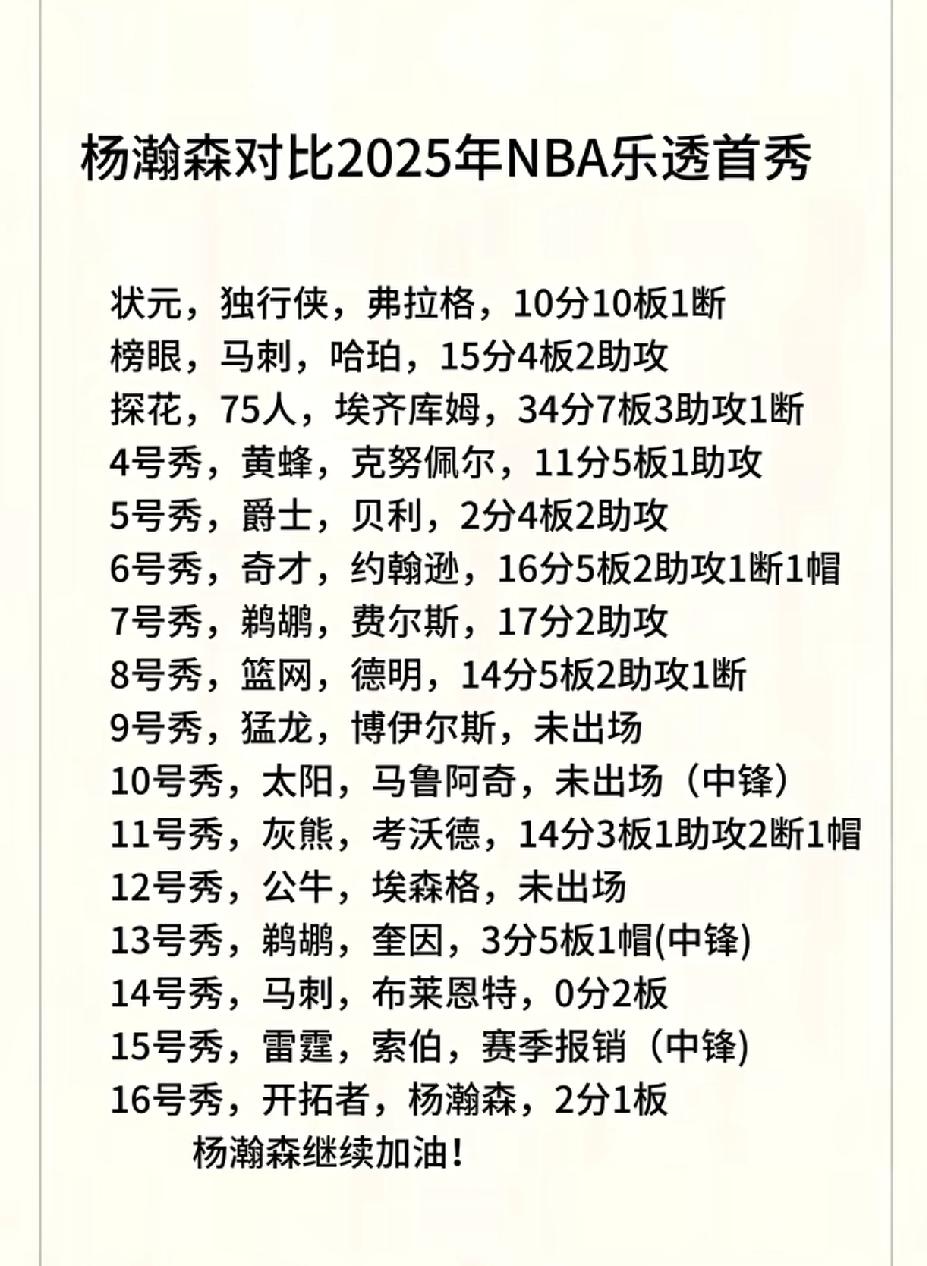 杨瀚森对比2025年NBA乐透首秀

状元，独行侠，弗拉格，10分10板1断
榜眼，马刺，哈珀，15分4板2助攻
探花，75人，埃齐库姆，34分7板3助攻1断
4号秀，黄蜂，克努佩尔，11分5板1助攻
5号秀，爵士，贝利，2分4板2助攻
6号秀，奇才，约翰逊，16分5板2助攻1断1帽
7号秀，鹈鹕，费尔斯，17分2助攻
8号秀，篮网，德明，14分5板2助攻1断
9号秀，猛龙，博伊尔斯，未出场
10号秀，太阳，马鲁阿奇，未出场（中锋）
11号秀，灰熊，考沃德，14分3板1助攻2断1帽
12号秀，公牛，埃森格，未出场
13号秀，鹈鹕，奎因，3分5板1帽(中锋)
14号秀，马刺，布莱恩特，0分2板
15号秀，雷霆，索伯，赛季报销（中锋)
16号秀，开拓者，杨瀚森，2分1板
杨瀚森继续加油!